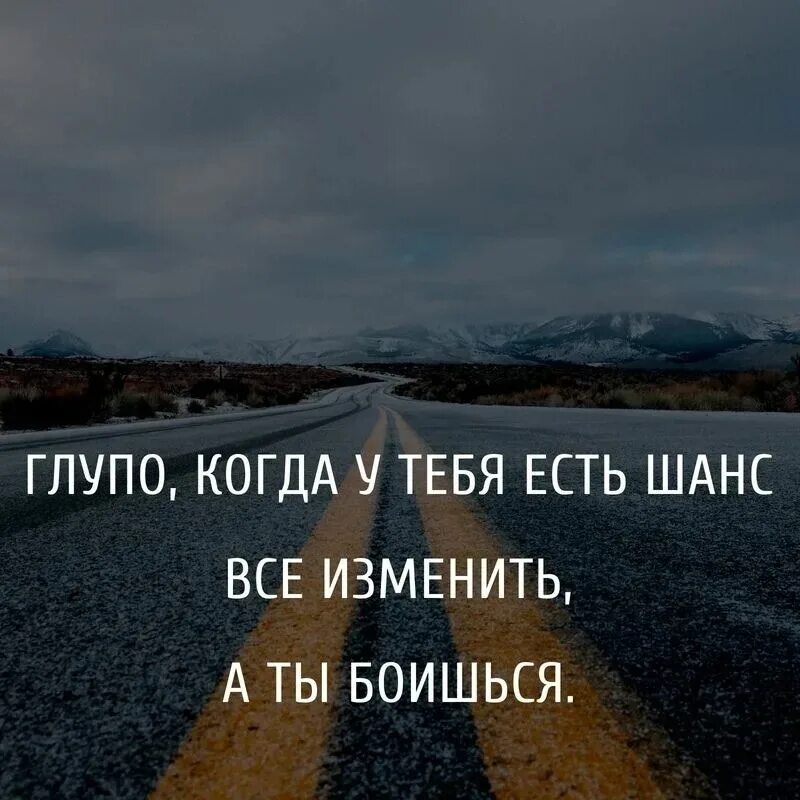 ГЛУПО, КОГДА У ТЕБЯ ЕСТЬ ШАНС ВСЕ ИЗМЕНИТЬ, А ТЫ БОИШЬСЯ.